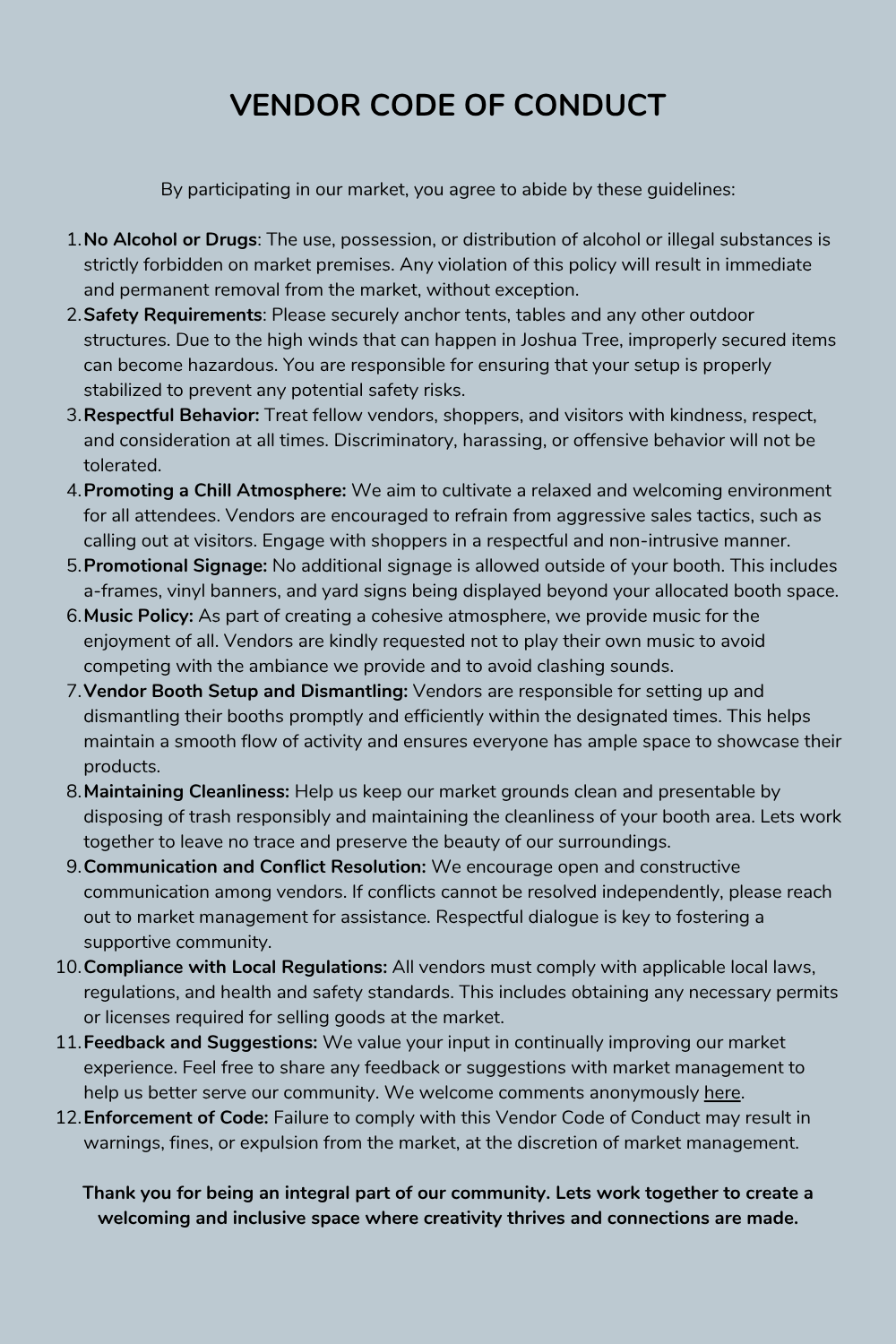 VENDOR CODE OF CONDUCT

By participating in our market, you agree to abide by these guidelines:

1. No Alcohol or Drugs: The use, possession, or distribution of alcohol or illegal substances is strictly forbidden on market premises. Any violation of this policy will result in immediate and permanent removal from the market, without exception.
2. Safety Requirements: Please securely anchor tents, tables and any other outdoor structures. Due to the high winds that can happen in Joshua Tree, improperly secured items can become hazardous. You are responsible for ensuring that your setup is properly stabilized to prevent any potential safety risks.
3. Respectful Behavior: Treat fellow vendors, shoppers, and visitors with kindness, respect, and consideration at all times. Discriminatory, harassing, or offensive behavior will not be tolerated.
4. Promoting a Chill Atmosphere: We aim to cultivate a relaxed and welcoming environment for all attendees. Vendors are encouraged to refrain from aggressive sales tactics, such as calling out at visitors. Engage with shoppers in a respectful and non-intrusive manner.
5. Promotional Signage: No additional signage is allowed outside of your booth. This includes a-frames, vinyl banners, and yard signs being displayed beyond your allocated booth space.
6. Music Policy: As part of creating a cohesive atmosphere, we provide music for the enjoyment of all. Vendors are kindly requested not to play their own music to avoid competing with the ambiance we provide and to avoid clashing sounds.
7. Vendor Booth Setup and Dismantling: Vendors are responsible for setting up and dismantling their booths promptly and efficiently within the designated times. This helps maintain a smooth flow of activity and ensures everyone has ample space to showcase their products.
8. Maintaining Cleanliness: Help us keep our market grounds clean and presentable by disposing of trash responsibly and maintaining the cleanliness of your booth area. Lets work together to leave no trace and preserve the beauty of our surroundings.
9. Communication and Conflict Resolution: We encourage open and constructive communication among vendors. If conflicts cannot be resolved independently, please reach out to market management for assistance. Respectful dialogue is key to fostering a supportive community.
10. Compliance with Local Regulations: All vendors must comply with applicable local laws, regulations, and health and safety standards. This includes obtaining any necessary permits or licenses required for selling goods at the market.
11. Feedback and Suggestions: We value your input in continually improving our market experience. Feel free to share any feedback or suggestions with market management to help us better serve our community. We welcome comments anonymously here.
12. Enforcement of Code: Failure to comply with this Vendor Code of Conduct may result in warnings, fines, or expulsion from the market, at the discretion of market management.

Thank you for being an integral part of our community. Lets work together to create a welcoming and inclusive space where creativity thrives and connections are made.